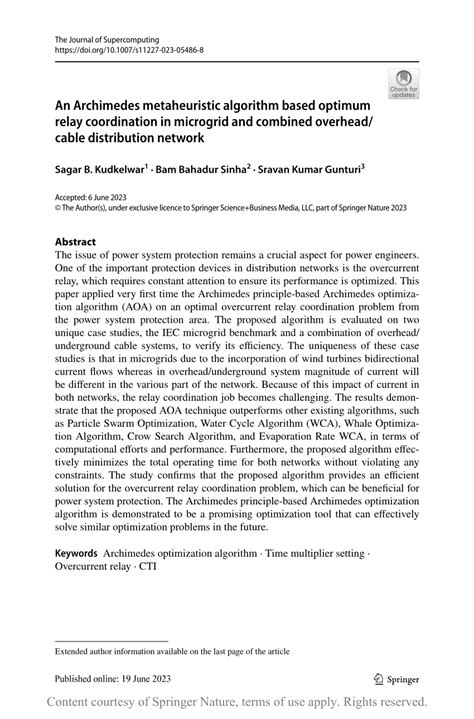 The Journal of Supercomputing
https://doi.org/10.1007/s11227-023-05486-8

Check for updates

An Archimedes metaheuristic algorithm based optimum relay coordination in microgrid and combined overhead/cable distribution network

Sagar B. Kudkelwar$^1$ · Bam Bahadur Sinha$^2$ · Sravan Kumar Gunturi$^3$

Accepted: 6 June 2023
© The Author(s), under exclusive licence to Springer Science+Business Media, LLC, part of Springer Nature 2023

Abstract
The issue of power system protection remains a crucial aspect for power engineers. One of the important protection devices in distribution networks is the overcurrent relay, which requires constant attention to ensure its performance is optimized. This paper applied very first time the Archimedes principle-based Archimedes optimization algorithm (AOA) on an optimal overcurrent relay coordination problem from the power system protection area. The proposed algorithm is evaluated on two unique case studies, the IEC microgrid benchmark and a combination of overhead/underground cable systems, to verify its efficiency. The uniqueness of these case studies is that in microgrids due to the incorporation of wind turbines bidirectional current flows whereas in overhead/underground system magnitude of current will be different in the various part of the network. Because of this impact of current in both networks, the relay coordination job becomes challenging. The results demonstrate that the proposed AOA technique outperforms other existing algorithms, such as Particle Swarm Optimization, Water Cycle Algorithm (WCA), Whale Optimization Algorithm, Crow Search Algorithm, and Evaporation Rate WCA, in terms of computational efforts and performance. Furthermore, the proposed algorithm effectively minimizes the total operating time for both networks without violating any constraints. The study confirms that the proposed algorithm provides an efficient solution for the overcurrent relay coordination problem, which can be beneficial for power system protection. The Archimedes principle-based Archimedes optimization algorithm is demonstrated to be a promising optimization tool that can effectively solve similar optimization problems in the future.

Keywords Archimedes optimization algorithm · Time multiplier setting · Overcurrent relay · CTI

Extended author information available on the last page of the article

Published online: 19 June 2023

Springer

Content courtesy of Springer Nature, terms of use apply. Rights reserved.